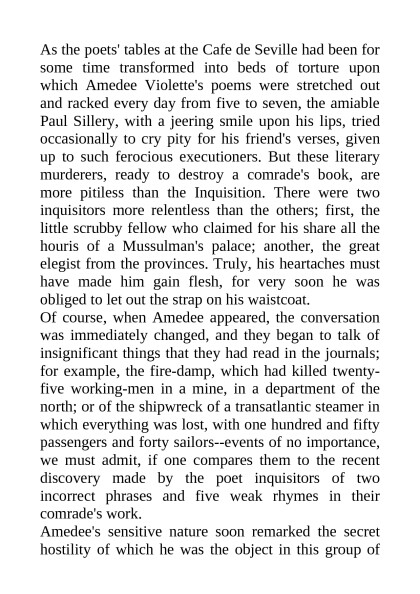 As the poets' tables at the Cafe de Seville had been for some time transformed into beds of torture upon which Amedee Violette's poems were stretched out and racked every day from five to seven, the amiable Paul Sillery, with a jeering smile upon his lips, tried occasionally to cry pity for his friend's verses, given up to such ferocious executioners. But these literary murderers, ready to destroy a comrade's book, are more pitiless than the Inquisition. There were two inquisitors more relentless than the others; first, the little scrubby fellow who claimed for his share all the houris of a Mussulman's palace; another, the great elegist from the provinces. Truly, his heartaches must have made him gain flesh, for very soon he was obliged to let out the strap on his waistcoat.
Of course, when Amedee appeared, the conversation was immediately changed, and they began to talk of insignificant things that they had read in the journals; for example, the fire-damp, which had killed twenty-five working-men in a mine, in a department of the north; or of the shipwreck of a transatlantic steamer in which everything was lost, with one hundred and fifty passengers and forty sailors--events of no importance, we must admit, if one compares them to the recent discovery made by the poet inquisitors of two incorrect phrases and five weak rhymes in their comrade's work.
Amedee's sensitive nature soon remarked the secret hostility of which he was the object in this group of